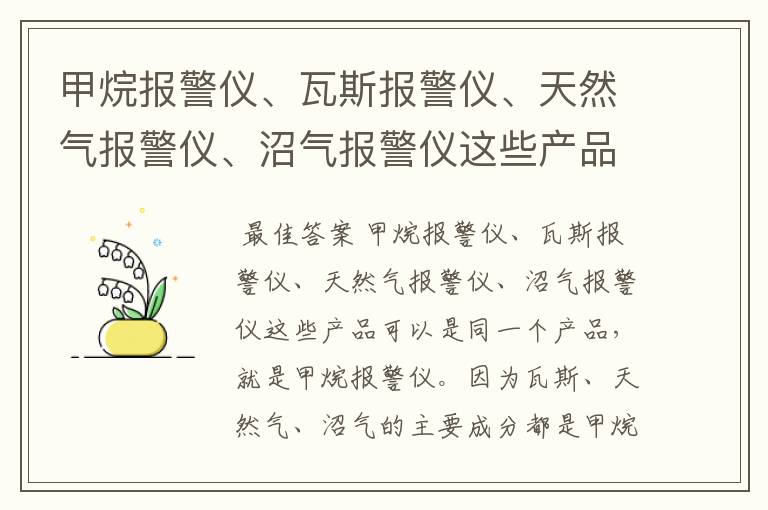 甲烷报警仪、瓦斯报警仪、天然气报警仪、沼气报警仪这些产品

最佳答案 甲烷报警仪、瓦斯报警仪、天然气报警仪、沼气报警仪这些产品可以是同一个产品，就是甲烷报警仪。因为瓦斯、天然气、沼气的主要成分都是甲烷